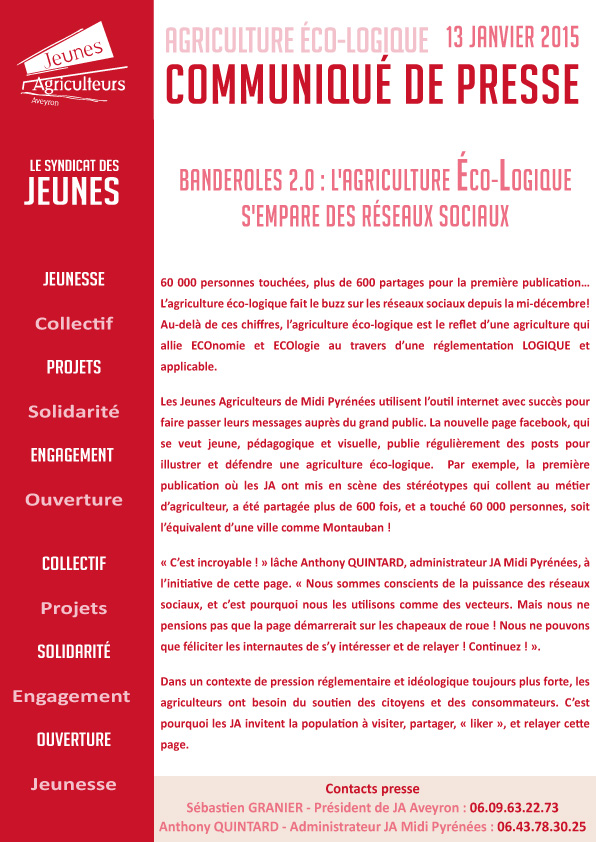 Jeunes Agriculteurs Aveyron

LE SYNDICAT DES JEUNES

JEUNESSE

Collectif

PROJETS

Solidarité

ENGAGEMENT

Ouverture

COLLECTIF

Projets

SOLIDARITÉ

Engagement

OUVERTURE

Jeunesse

AGRICULTURE ÉCO-LOGIQUE 13 JANVIER 2015

COMMUNIQUÉ DE PRESSE

BANDEROLES 2.0 : L'AGRICULTURE ÉCO-LOGIQUE S'EMPARE DES RÉSEAUX SOCIAUX

60 000 personnes touchées, plus de 600 partages pour la première publication… L'agriculture éco-logique fait le buzz sur les réseaux sociaux depuis la mi-décembre! Au-delà de ces chiffres, l'agriculture éco-logique est le reflet d'une agriculture qui allie ECOnomie et ECOlogie au travers d'une réglementation LOGIQUE et applicable.

Les Jeunes Agriculteurs de Midi Pyrénées utilisent l'outil internet avec succès pour faire passer leurs messages auprès du grand public. La nouvelle page facebook, qui se veut jeune, pédagogique et visuelle, publie régulièrement des posts pour illustrer et défendre une agriculture éco-logique. Par exemple, la première publication où les JA ont mis en scène des stéréotypes qui collent au métier d'agriculteur, a été partagée plus de 600 fois, et a touché 60 000 personnes, soit l'équivalent d'une ville comme Montauban !

« C'est incroyable ! » lâche Anthony QUINTARD, administrateur JA Midi Pyrénées, à l'initiative de cette page. « Nous sommes conscients de la puissance des réseaux sociaux, et c'est pourquoi nous les utilisons comme des vecteurs. Mais nous ne pensions pas que la page démarrerait sur les chapeaux de roue ! Nous ne pouvons que féliciter les internautes de s'y intéresser et de relayer ! Continuez ! ».

Dans un contexte de pression réglementaire et idéologique toujours plus forte, les agriculteurs ont besoin du soutien des citoyens et des consommateurs. C'est pourquoi les JA invitent la population à visiter, partager, « liker », et relayer cette page.

Contacts presse
Sébastien GRANIER - Président de JA Aveyron : 06.09.63.22.73
Anthony QUINTARD - Administrateur JA Midi Pyrénées : 06.43.78.30.25